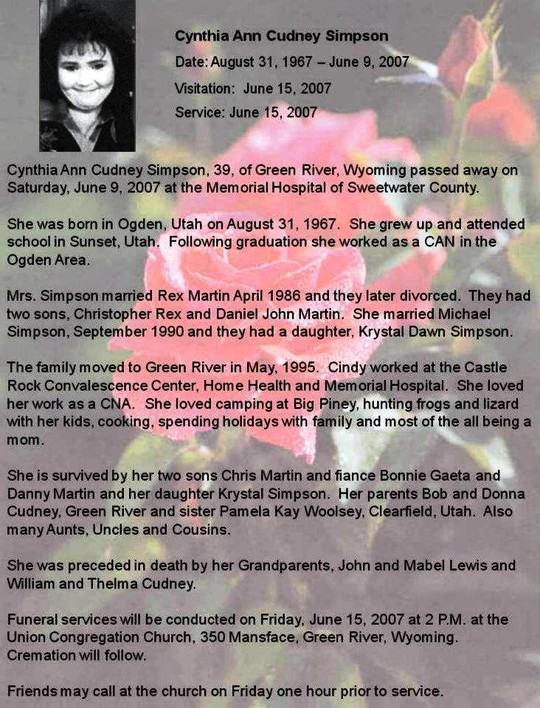 Cynthia Ann Cudney Simpson

Date: August 31, 1967 – June 9, 2007

Visitation: June 15, 2007

Service: June 15, 2007

Cynthia Ann Cudney Simpson, 39, of Green River, Wyoming passed away on Saturday, June 9, 2007 at the Memorial Hospital of Sweetwater County.

She was born in Ogden, Utah on August 31, 1967. She grew up and attended school in Sunset, Utah. Following graduation she worked as a CAN in the Ogden Area.

Mrs. Simpson married Rex Martin April 1986 and they later divorced. They had two sons, Christopher Rex and Daniel John Martin. She married Michael Simpson, September 1990 and they had a daughter, Krystal Dawn Simpson.

The family moved to Green River in May, 1995. Cindy worked at the Castle Rock Convalescence Center, Home Health and Memorial Hospital. She loved her work as a CNA. She loved camping at Big Piney, hunting frogs and lizard with her kids, cooking, spending holidays with family and most of the all being a mom.

She is survived by her two sons Chris Martin and fiance Bonnie Gaeta and Danny Martin and her daughter Krystal Simpson. Her parents Bob and Donna Cudney, Green River and sister Pamela Kay Woolsey, Clearfield, Utah. Also many Aunts, Uncles and Cousins.

She was preceded in death by her Grandparents, John and Mabel Lewis and William and Thelma Cudney.

Funeral services will be conducted on Friday, June 15, 2007 at 2 P.M. at the Union Congregation Church, 350 Mansface, Green River, Wyoming. Cremation will follow.

Friends may call at the church on Friday one hour prior to service.